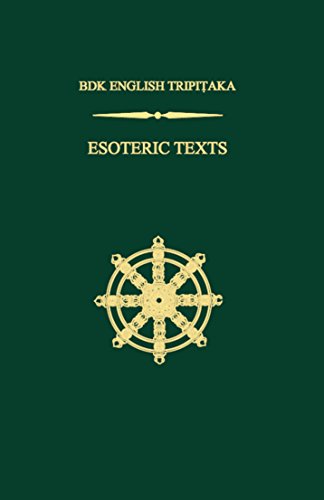 BDK ENGLISH TRIPIṬAKA

ESOTERIC TEXTS